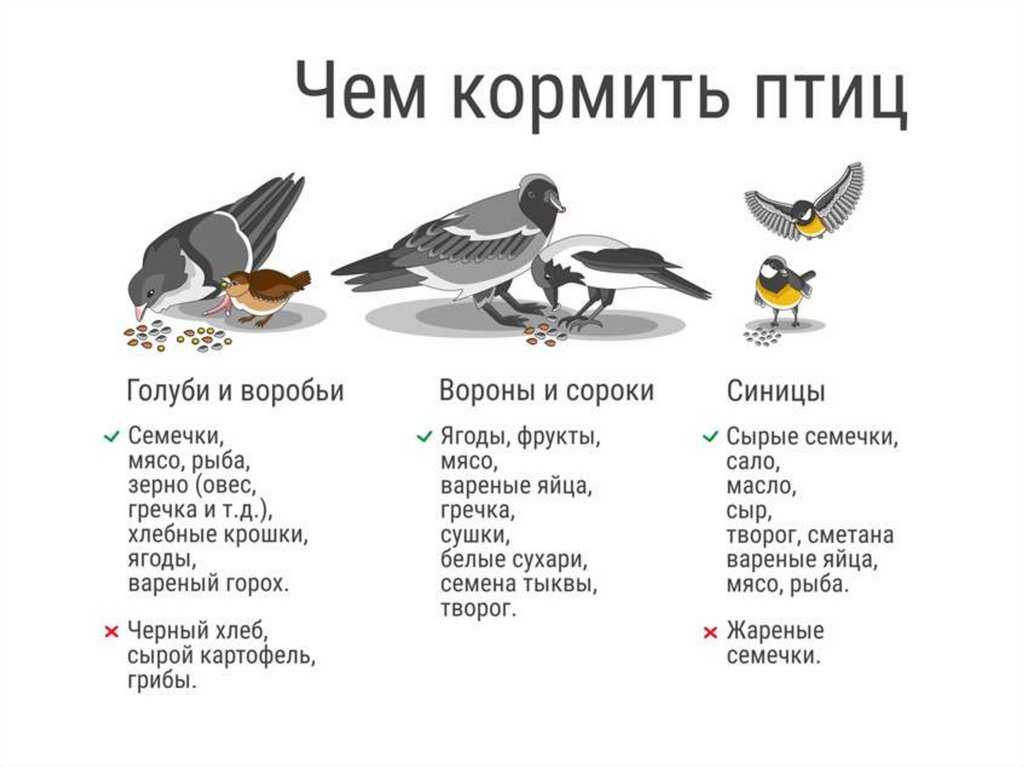 Чем кормить птиц

Голуби и воробьи

✓ Семечки, мясо, рыба, зерно (овес, гречка и т.д.), хлебные крошки, ягоды, вареный горох.

× Черный хлеб, сырой картофель, грибы.

Вороны и сороки

✓ Ягоды, фрукты, мясо, вареные яйца, гречка, сушки, белые сухари, семена тыквы, творог.

Синицы

✓ Сырые семечки, сало, масло, сыр, творог, сметана вареные яйца, мясо, рыба.

× Жареные семечки.